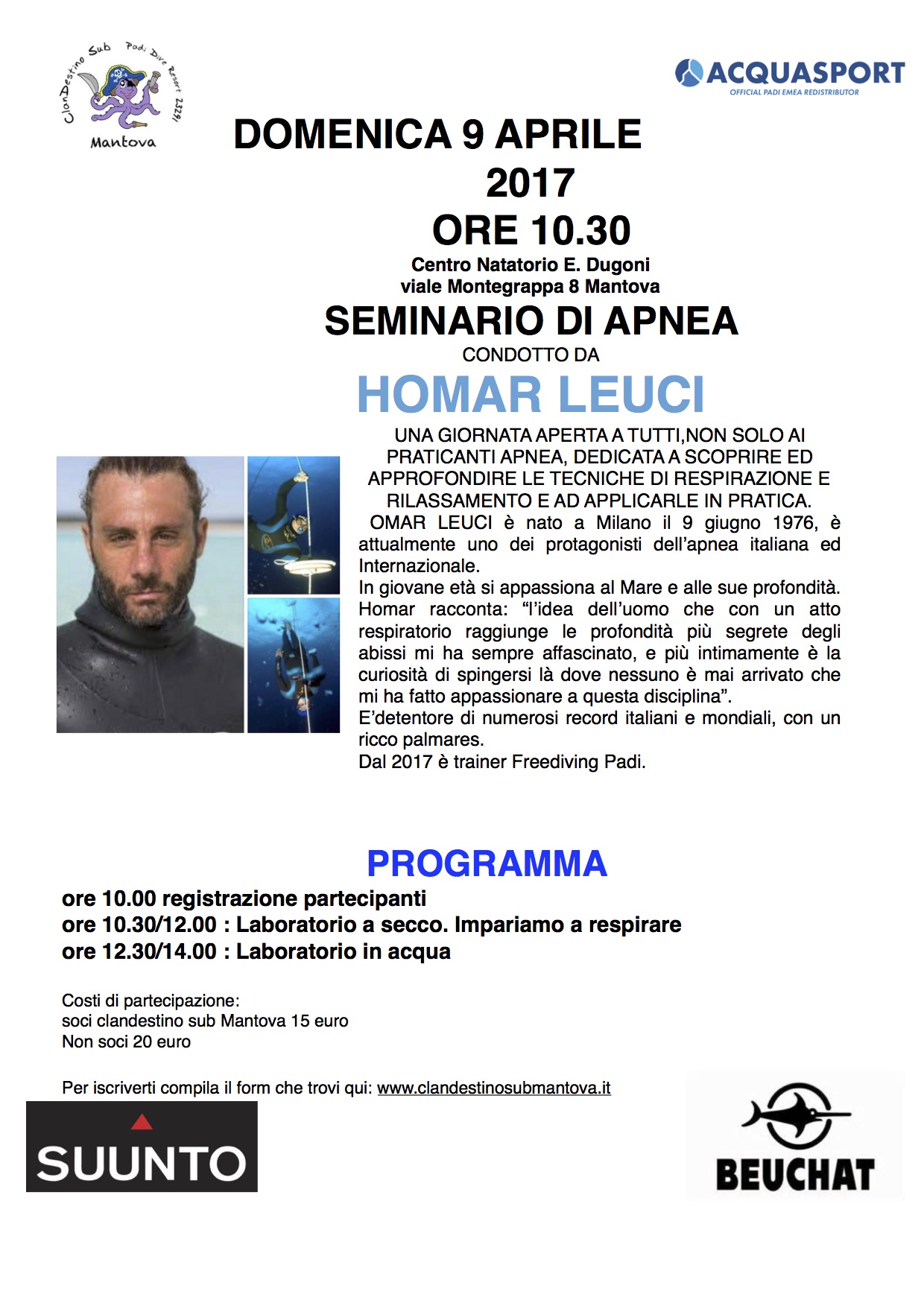 ClanDestino Sub Padi Dive Resort 23291
Mantova

ACQUASPORT
OFFICIAL PADI EMEA REDISTRIBUTOR

DOMENICA 9 APRILE
2017
ORE 10.30

Centro Natatorio E. Dugoni
viale Montegrappa 8 Mantova

SEMINARIO DI APNEA
CONDOTTO DA
HOMAR LEUCI

UNA GIORNATA APERTA A TUTTI,NON SOLO AI PRATICANTI APNEA, DEDICATA A SCOPRIRE ED APPROFONDIRE LE TECNICHE DI RESPIRAZIONE E RILASSAMENTO E AD APPLICARLE IN PRATICA.

OMAR LEUCI è nato a Milano il 9 giugno 1976, è attualmente uno dei protagonisti dell'apnea italiana ed Internazionale.
In giovane età si appassiona al Mare e alle sue profondità. Homar racconta: "l'idea dell'uomo che con un atto respiratorio raggiunge le profondità più segrete degli abissi mi ha sempre affascinato, e più intimamente è la curiosità di spingersi là dove nessuno è mai arrivato che mi ha fatto appassionare a questa disciplina".
E'detentore di numerosi record italiani e mondiali, con un ricco palmares.
Dal 2017 è trainer Freediving Padi.

PROGRAMMA
ore 10.00 registrazione partecipanti
ore 10.30/12.00 : Laboratorio a secco. Impariamo a respirare
ore 12.30/14.00 : Laboratorio in acqua

Costi di partecipazione:
soci clandestino sub Mantova 15 euro
Non soci 20 euro

Per iscriverti compila il form che trovi qui: www.clandestinosubmantova.it

SUUNTO

BEUCHAT